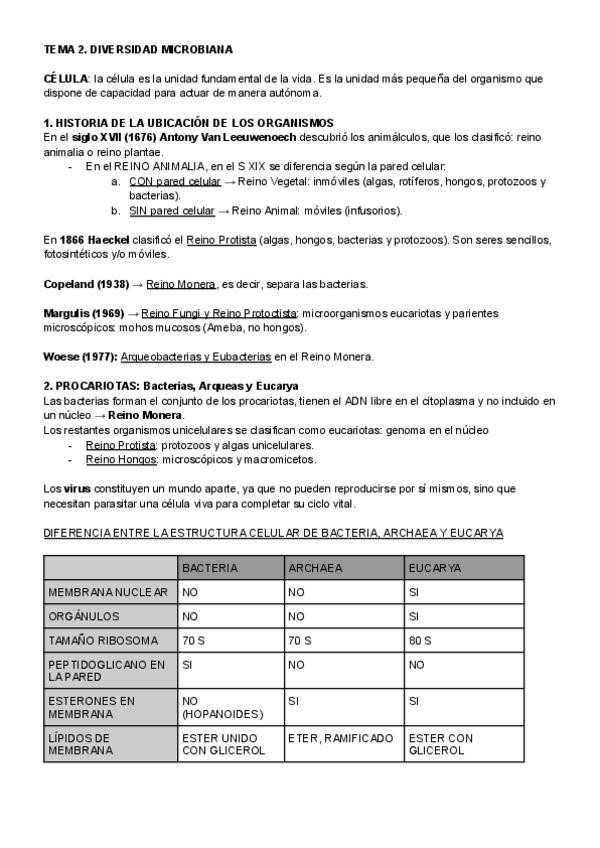 TEMA 2. DIVERSIDAD MICROBIANA

CÉLULA: la célula es la unidad fundamental de la vida. Es la unidad más pequeña del organismo que dispone de capacidad para actuar de manera autónoma.

1. HISTORIA DE LA UBICACIÓN DE LOS ORGANISMOS
En el siglo XVII (1676) Antony Van Leeuwenoech descubrió los animálculos, que los clasificó: reino animalia o reino plantae.
- En el REINO ANIMALIA, en el S XIX se diferencia según la pared celular:
a. CON pared celular → Reino Vegetal: inmóviles (algas, rotíferos, hongos, protozoos y bacterias).
b. SIN pared celular → Reino Animal: móviles (infusorios).

En 1866 Haeckel clasificó el Reino Protista (algas, hongos, bacterias y protozoos). Son seres sencillos, fotosintéticos y/o móviles.

Copeland (1938) → Reino Monera, es decir, separa las bacterias.

Margulis (1969) → Reino Fungi y Reino Protoctista: microorganismos eucariotas y parientes microscópicos: mohos mucosos (Ameba, no hongos).

Woese (1977): Arqueobacterias y Eubacterias en el Reino Monera.

2. PROCARIOTAS: Bacterias, Arqueas y Eucarya
Las bacterias forman el conjunto de los procariotas, tienen el ADN libre en el citoplasma y no incluido en un núcleo → Reino Monera.
Los restantes organismos unicelulares se clasifican como eucariotas: genoma en el núcleo
- Reino Protista: protozoos y algas unicelulares.
- Reino Hongos: microscópicos y macromicetos.

Los virus constituyen un mundo aparte, ya que no pueden reproducirse por sí mismos, sino que necesitan parasitar una célula viva para completar su ciclo vital.

DIFERENCIA ENTRE LA ESTRUCTURA CELULAR DE BACTERIA, ARCHAEA Y EUCARYA

| | BACTERIA | ARCHAEA | EUCARYA |
|---|---|---|---|
| MEMBRANA NUCLEAR | NO | NO | SI |
| ORGÁNULOS | NO | NO | SI |
| TAMAÑO RIBOSOMA | 70 S | 70 S | 80 S |
| PEPTIDOGLICANO EN LA PARED | SI | NO | NO |
| ESTERONES EN MEMBRANA | NO (HOPANOIDES) | SI | SI |
| LÍPIDOS DE MEMBRANA | ESTER UNIDO CON GLICEROL | ETER, RAMIFICADO | ESTER CON GLICEROL |